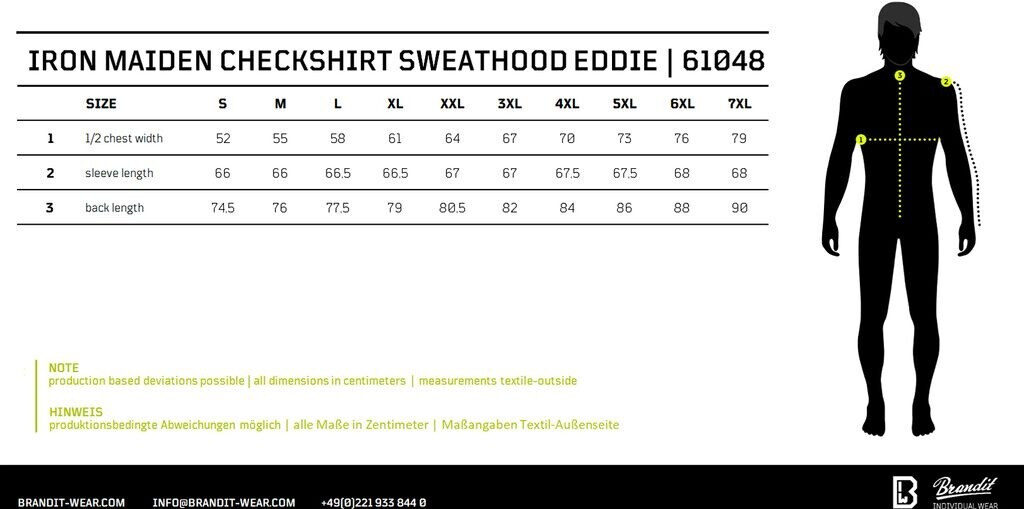 IRON MAIDEN CHECKSHIRT SWEATHOOD EDDIE | 61048

| | SIZE | S | M | L | XL | XXL | 3XL | 4XL | 5XL | 6XL | 7XL |
|---|---|---|---|---|---|---|---|---|---|---|---|
| 1 | 1/2 chest width | 52 | 55 | 58 | 61 | 64 | 67 | 70 | 73 | 76 | 79 |
| 2 | sleeve length | 66 | 66 | 66.5 | 66.5 | 67 | 67 | 67.5 | 67.5 | 68 | 68 |
| 3 | back length | 74.5 | 76 | 77.5 | 79 | 80.5 | 82 | 84 | 86 | 88 | 90 |

3
2
1

NOTE
production based deviations possible | all dimensions in centimeters | measurements textile-outside

HINWEIS
produktionsbedingte Abweichungen möglich | alle Maße in Zentimeter | Maßangaben Textil-Außenseite

BRANDIT-WEAR.COM INFO@BRANDIT-WEAR.COM +49(0)221 933 844 0

Brandit
INDIVIDUAL WEAR